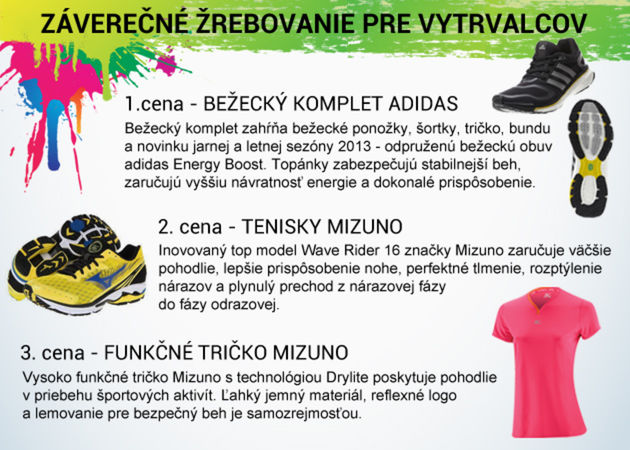 ZÁVEREČNÉ ŽREBOVANIE PRE VYTRVALCOV

1.cena - BEŽECKÝ KOMPLET ADIDAS

Bežecký komplet zahŕňa bežecké ponožky, šortky, tričko, bundu a novinku jarnej a letnej sezóny 2013 - odpruženú bežeckú obuv adidas Energy Boost. Topánky zabezpečujú stabilnejší beh, zaručujú vyššiu návratnosť energie a dokonalé prispôsobenie.

2. cena - TENISKY MIZUNO

Inovovaný top model Wave Rider 16 značky Mizuno zaručuje väčšie pohodlie, lepšie prispôsobenie nohe, perfektné tlmenie, rozptýlenie nárazov a plynulý prechod z nárazovej fázy do fázy odrazovej.

3. cena - FUNKČNÉ TRIČKO MIZUNO

Vysoko funkčné tričko Mizuno s technológiou Drylite poskytuje pohodlie v priebehu športových aktivít. Ľahký jemný materiál, reflexné logo a lemovanie pre bezpečný beh je samozrejmosťou.